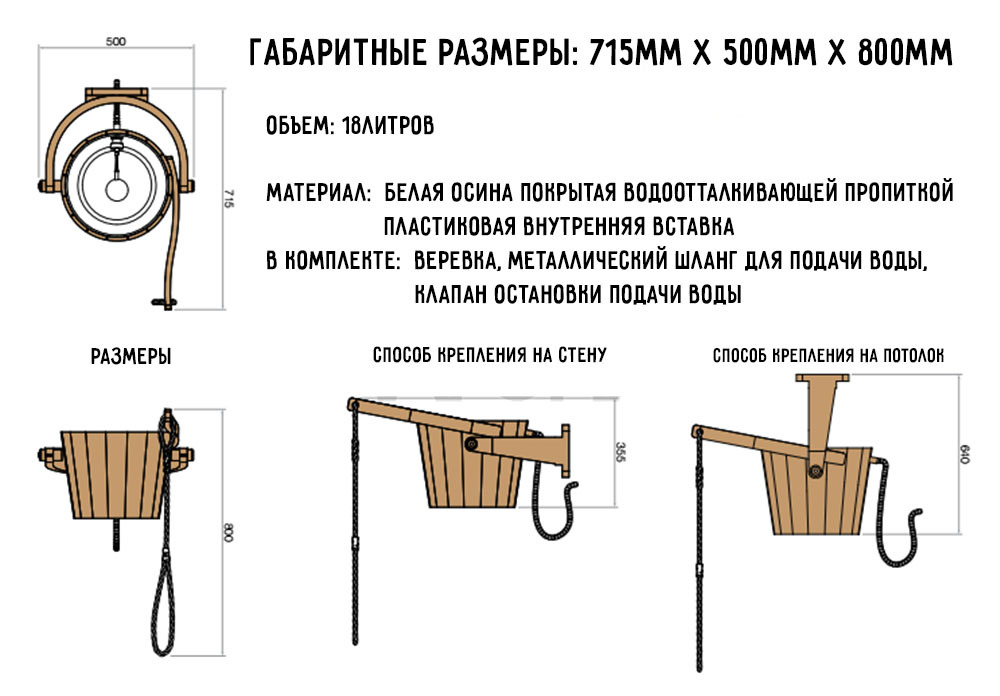 500

715

ГАБАРИТНЫЕ РАЗМЕРЫ: 715ММ Х 500ММ Х 800ММ

ОБЬЕМ: 18ЛИТРОВ

МАТЕРИАЛ: БЕЛАЯ ОСИНА ПОКРЫТАЯ ВОДООТТАЛКИВАЮЩЕЙ ПРОПИТКОЙ ПЛАСТИКОВАЯ ВНУТРЕННЯЯ ВСТАВКА

В КОМПЛЕКТЕ: ВЕРЕВКА, МЕТАЛЛИЧЕСКИЙ ШЛАНГ ДЛЯ ПОДАЧИ ВОДЫ, КЛАПАН ОСТАНОВКИ ПОДАЧИ ВОДЫ

РАЗМЕРЫ

800

СПОСОБ КРЕПЛЕНИЯ НА СТЕНУ

355

СПОСОБ КРЕПЛЕНИЯ НА ПОТОЛОК

610